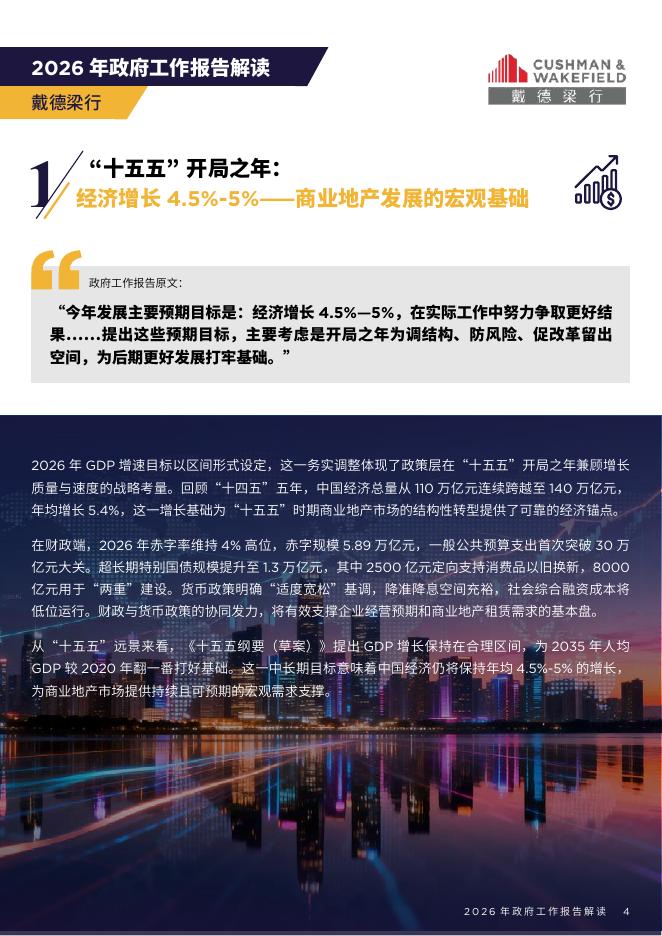 2026 年政府工作报告解读

戴德梁行

CUSHMAN & WAKEFIELD
戴德梁行

1/ “十五五” 开局之年：
经济增长 4.5%-5%——商业地产发展的宏观基础

政府工作报告原文：

“今年发展主要预期目标是：经济增长 4.5%—5%，在实际工作中努力争取更好结果......提出这些预期目标，主要考虑是开局之年为调结构、防风险、促改革留出空间，为后期更好发展打牢基础。”

2026 年 GDP 增速目标以区间形式设定，这一务实调整体现了政策层在“十五五”开局之年兼顾增长质量与速度的战略考量。回顾“十四五”五年，中国经济总量从 110 万亿元连续跨越至 140 万亿元，年均增长 5.4%，这一增长基础为“十五五”时期商业地产市场的结构性转型提供了可靠的经济锚点。

在财政端，2026 年赤字率维持 4% 高位，赤字规模 5.89 万亿元，一般公共预算支出首次突破 30 万亿元大关。超长期特别国债规模提升至 1.3 万亿元，其中 2500 亿元定向支持消费品以旧换新，8000 亿元用于“两重”建设。货币政策明确“适度宽松”基调，降准降息空间充裕，社会综合融资成本将低位运行。财政与货币政策的协同发力，将有效支撑企业经营预期和商业地产租赁需求的基本盘。

从“十五五”远景来看，《十五五纲要（草案）》提出 GDP 增长保持在合理区间，为 2035 年人均 GDP 较 2020 年翻一番打好基础。这一中长期目标意味着中国经济仍将保持年均 4.5%-5% 的增长，为商业地产市场提供持续且可预期的宏观需求支撑。

2026 年政府工作报告解读 4